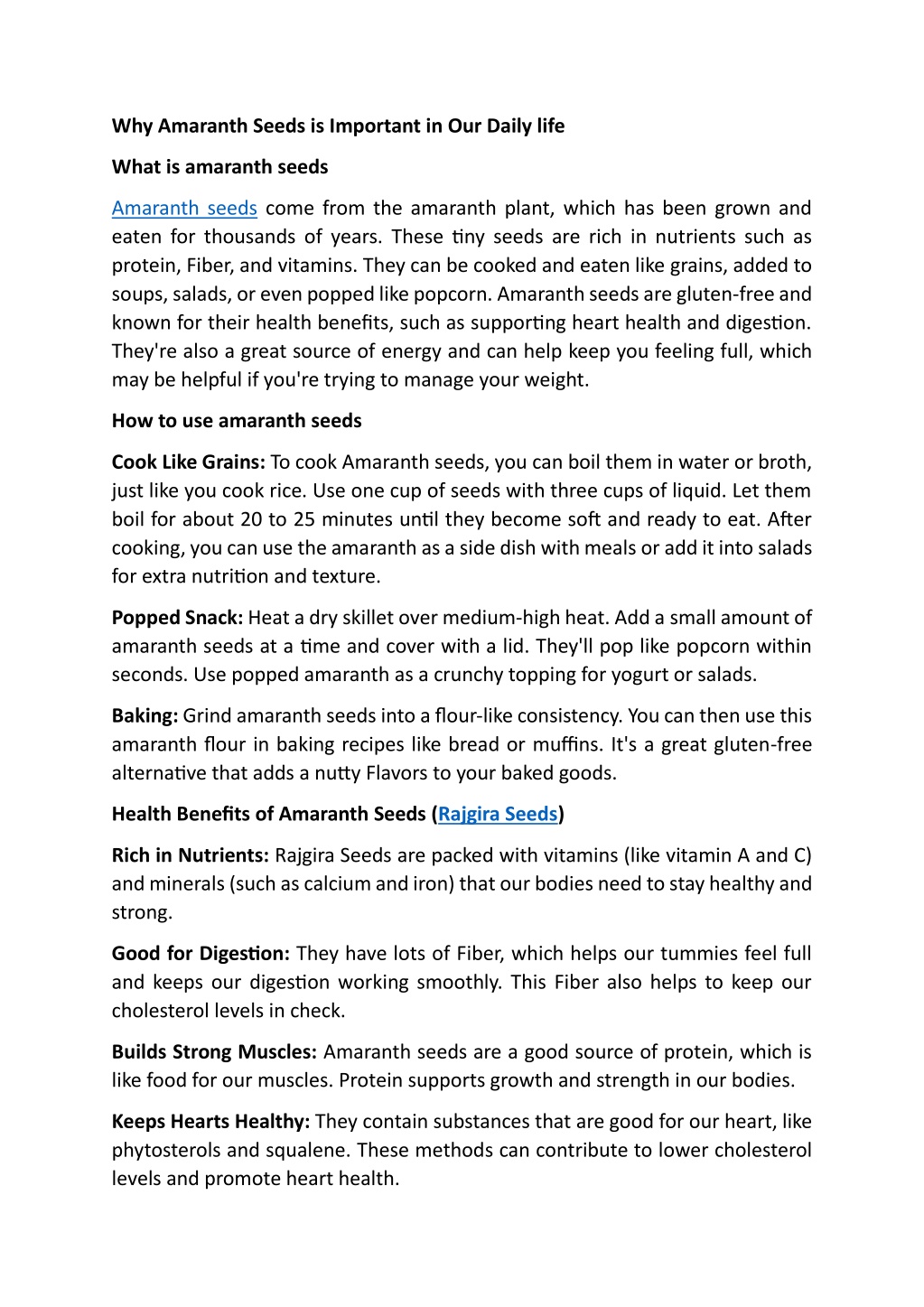 Why Amaranth Seeds is Important in Our Daily life

What is amaranth seeds

Amaranth seeds come from the amaranth plant, which has been grown and eaten for thousands of years. These tiny seeds are rich in nutrients such as protein, Fiber, and vitamins. They can be cooked and eaten like grains, added to soups, salads, or even popped like popcorn. Amaranth seeds are gluten-free and known for their health benefits, such as supporting heart health and digestion. They're also a great source of energy and can help keep you feeling full, which may be helpful if you're trying to manage your weight.

How to use amaranth seeds

Cook Like Grains: To cook Amaranth seeds, you can boil them in water or broth, just like you cook rice. Use one cup of seeds with three cups of liquid. Let them boil for about 20 to 25 minutes until they become soft and ready to eat. After cooking, you can use the amaranth as a side dish with meals or add it into salads for extra nutrition and texture.

Popped Snack: Heat a dry skillet over medium-high heat. Add a small amount of amaranth seeds at a time and cover with a lid. They'll pop like popcorn within seconds. Use popped amaranth as a crunchy topping for yogurt or salads.

Baking: Grind amaranth seeds into a flour-like consistency. You can then use this amaranth flour in baking recipes like bread or muffins. It's a great gluten-free alternative that adds a nutty Flavors to your baked goods.

Health Benefits of Amaranth Seeds (Rajgira Seeds)

Rich in Nutrients: Rajgira Seeds are packed with vitamins (like vitamin A and C) and minerals (such as calcium and iron) that our bodies need to stay healthy and strong.

Good for Digestion: They have lots of Fiber, which helps our tummies feel full and keeps our digestion working smoothly. This Fiber also helps to keep our cholesterol levels in check.

Builds Strong Muscles: Amaranth seeds are a good source of protein, which is like food for our muscles. Protein supports growth and strength in our bodies.

Keeps Hearts Healthy: They contain substances that are good for our heart, like phytosterols and squalene. These methods can contribute to lower cholesterol levels and promote heart health.